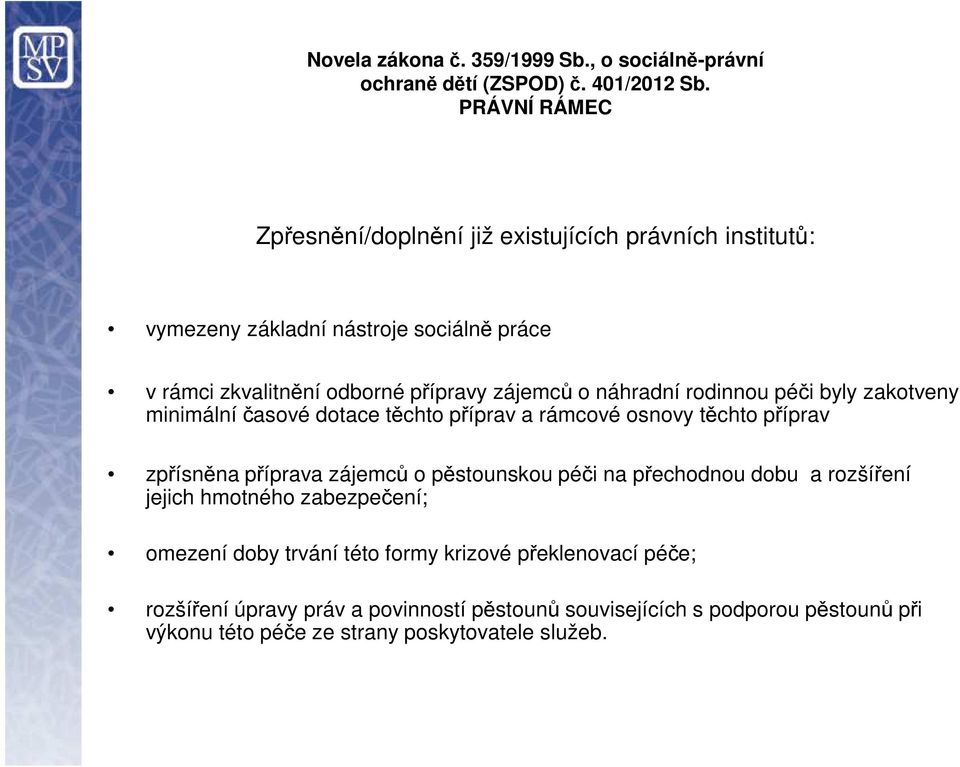 MP
SV

Novela zákona č. 359/1999 Sb., o sociálně-právní ochraně dětí (ZSPOD) č. 401/2012 Sb.
PRÁVNÍ RÁMEC

Zpřesnění/doplnění již existujících právních institutů:

• vymezeny základní nástroje sociálně práce

• v rámci zkvalitnění odborné přípravy zájemců o náhradní rodinnou péči byly zakotveny minimální časové dotace těchto příprav a rámcové osnovy těchto příprav

• zpřísněna příprava zájemců o pěstounskou péči na přechodnou dobu a rozšíření jejich hmotného zabezpečení;

• omezení doby trvání této formy krizové překlenovací péče;

• rozšíření úpravy práv a povinností pěstounů souvisejících s podporou pěstounů při výkonu této péče ze strany poskytovatele služeb.